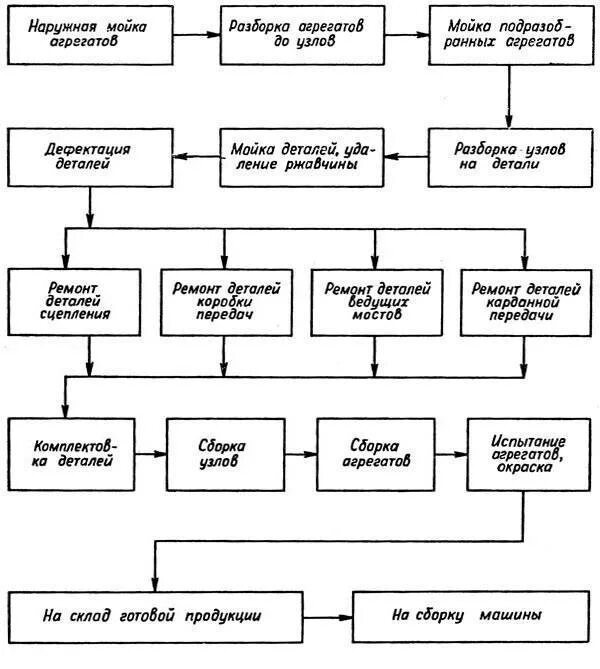 Наружная мойка агрегатов

Разборка агрегатов до узлов

Мойка подразобранных агрегатов

Разборка узлов на детали

Мойка деталей, удаление ржавчины

Дефектация деталей

Ремонт деталей сцепления

Ремонт деталей коробки передач

Ремонт деталей ведущих мостов

Ремонт деталей карданной передачи

Комплектовка деталей

Сборка узлов

Сборка агрегатов

Испытание агрегатов, окраска

На склад готовой продукции

На сборку машины